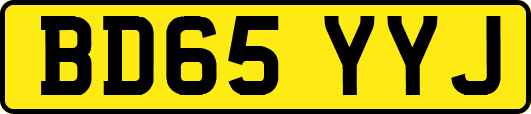 BD65 YYJ